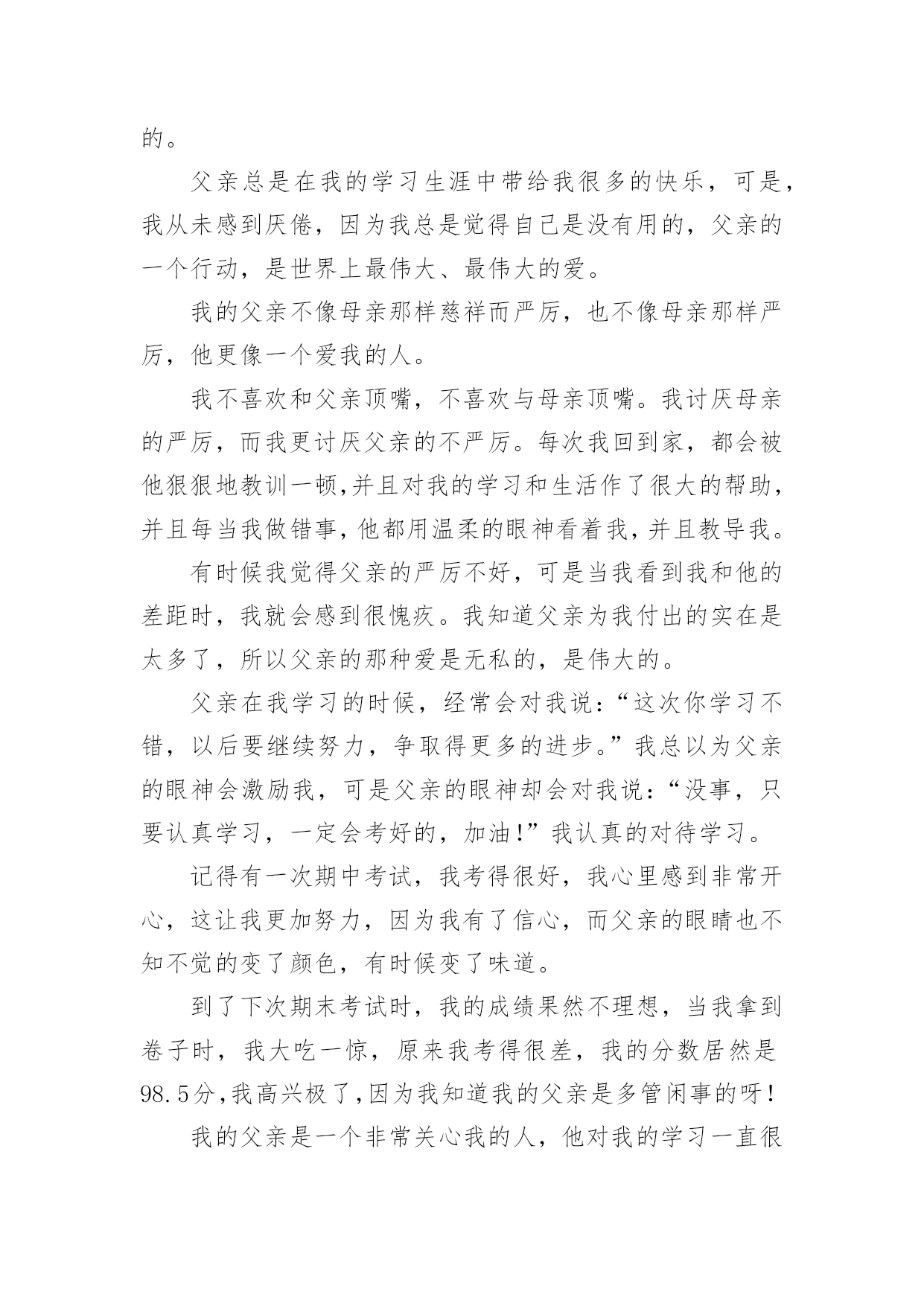 的。

父亲总是在我的学习生涯中带给我很多的快乐，可是，我从未感到厌倦，因为我总是觉得自己是没有用的，父亲的一个行动，是世界上最伟大、最伟大的爱。

我的父亲不像母亲那样慈祥而严厉，也不像母亲那样严厉，他更像一个爱我的人。

我不喜欢和父亲顶嘴，不喜欢与母亲顶嘴。我讨厌母亲的严厉，而我更讨厌父亲的不严厉。每次我回到家，都会被他狠狠地教训一顿,并且对我的学习和生活作了很大的帮助，并且每当我做错事,他都用温柔的眼神看着我,并且教导我。

有时候我觉得父亲的严厉不好，可是当我看到我和他的差距时，我就会感到很愧疚。我知道父亲为我付出的实在是太多了，所以父亲的那种爱是无私的，是伟大的。

父亲在我学习的时候，经常会对我说:“这次你学习不错，以后要继续努力，争取得更多的进步。”我总以为父亲的眼神会激励我，可是父亲的眼神却会对我说:“没事，只要认真学习，一定会考好的，加油!”我认真的对待学习。

记得有一次期中考试，我考得很好，我心里感到非常开心，这让我更加努力，因为我有了信心，而父亲的眼睛也不知不觉的变了颜色，有时候变了味道。

到了下次期末考试时，我的成绩果然不理想，当我拿到卷子时，我大吃一惊，原来我考得很差，我的分数居然是98.5分,我高兴极了,因为我知道我的父亲是多管闲事的呀!

我的父亲是一个非常关心我的人，他对我的学习一直很